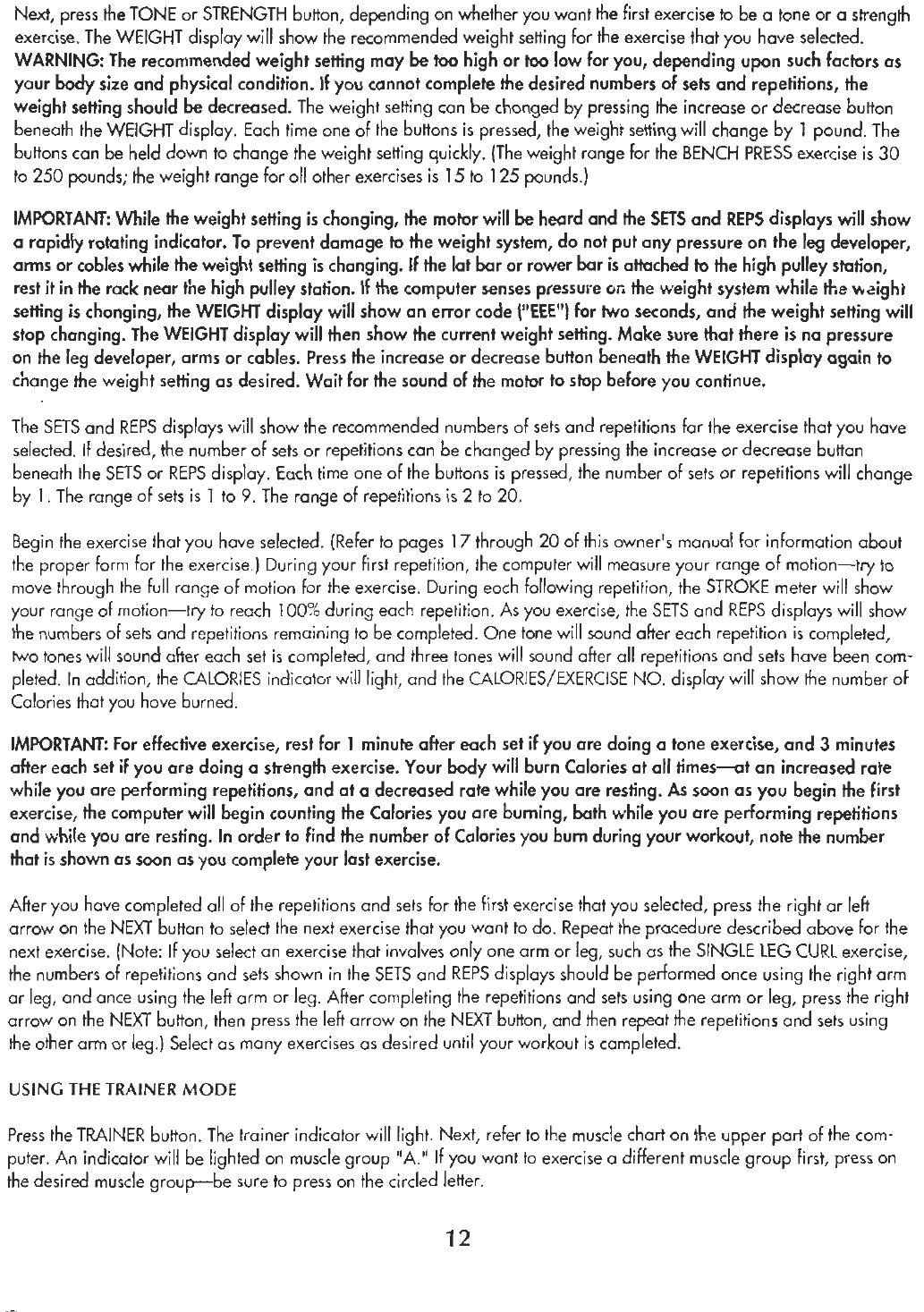 Next, press the TONE or STRENGTH button, depending on whether you want the first exercise to be a tone or a strength exercise. The WEIGHT display will show the recommended weight setting for the exercise that you have selected. WARNING: The recommended weight setting may be too high or too low for you, depending upon such factors as your body size and physical condition. If you cannot complete the desired numbers of sets and repetitions, the weight setting should be decreased. The weight setting can be changed by pressing the increase or decrease button beneath the WEIGHT display. Each time one of the buttons is pressed, the weight setting will change by 1 pound. The buttons can be held down to change the weight setting quickly. (The weight range for the BENCH PRESS exercise is 30 to 250 pounds; the weight range for all other exercises is 15 to 125 pounds.)

IMPORTANT: While the weight setting is changing, the motor will be heard and the SETS and REPS displays will show a rapidly rotating indicator. To prevent damage to the weight system, do not put any pressure on the leg developer, arms or cables while the weight setting is changing. If the lat bar or rower bar is attached to the high pulley station, rest it in the rack near the high pulley station. If the computer senses pressure on the weight system while the weight setting is changing, the WEIGHT display will show an error code ("EEE") for two seconds, and the weight setting will stop changing. The WEIGHT display will then show the current weight setting. Make sure that there is no pressure on the leg developer, arms or cables. Press the increase or decrease button beneath the WEIGHT display again to change the weight setting as desired. Wait for the sound of the motor to stop before you continue.

The SETS and REPS displays will show the recommended numbers of sets and repetitions for the exercise that you have selected. If desired, the number of sets or repetitions can be changed by pressing the increase or decrease button beneath the SETS or REPS display. Each time one of the buttons is pressed, the number of sets or repetitions will change by 1. The range of sets is 1 to 9. The range of repetitions is 2 to 20.

Begin the exercise that you have selected. (Refer to pages 17 through 20 of this owner's manual for information about the proper form for the exercise.) During your first repetition, the computer will measure your range of motion—try to move through the full range of motion for the exercise. During each following repetition, the STROKE meter will show your range of motion—try to reach 100% during each repetition. As you exercise, the SETS and REPS displays will show the numbers of sets and repetitions remaining to be completed. One tone will sound after each repetition is completed, two tones will sound after each set is completed, and three tones will sound after all repetitions and sets have been completed. In addition, the CALORIES indicator will light, and the CALORIES/EXERCISE NO. display will show the number of Calories that you have burned.

IMPORTANT: For effective exercise, rest for 1 minute after each set if you are doing a tone exercise, and 3 minutes after each set if you are doing a strength exercise. Your body will burn Calories at all times—at an increased rate while you are performing repetitions, and at a decreased rate while you are resting. As soon as you begin the first exercise, the computer will begin counting the Calories you are burning, both while you are performing repetitions and while you are resting. In order to find the number of Calories you burn during your workout, note the number that is shown as soon as you complete your last exercise.

After you have completed all of the repetitions and sets for the first exercise that you selected, press the right or left arrow on the NEXT button to select the next exercise that you want to do. Repeat the procedure described above for the next exercise. (Note: If you select an exercise that involves only one arm or leg, such as the SINGLE LEG CURL exercise, the numbers of repetitions and sets shown in the SETS and REPS displays should be performed once using the right arm or leg, and once using the left arm or leg. After completing the repetitions and sets using one arm or leg, press the right arrow on the NEXT button, then press the left arrow on the NEXT button, and then repeat the repetitions and sets using the other arm or leg.) Select as many exercises as desired until your workout is completed.

USING THE TRAINER MODE

Press the TRAINER button. The trainer indicator will light. Next, refer to the muscle chart on the upper part of the computer. An indicator will be lighted on muscle group "A." If you want to exercise a different muscle group first, press on the desired muscle group—be sure to press on the circled letter.

12